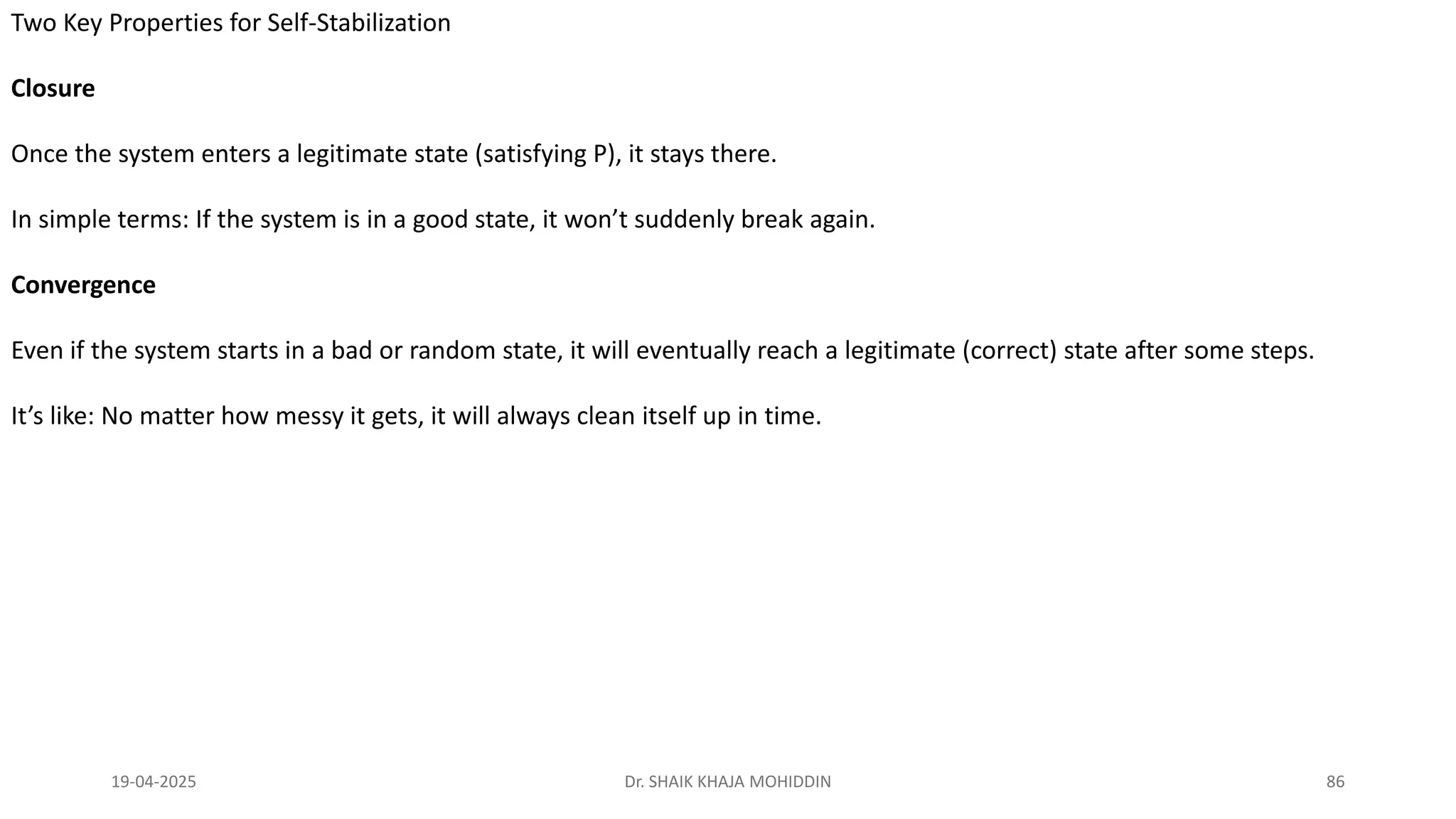 Two Key Properties for Self-Stabilization

Closure

Once the system enters a legitimate state (satisfying P), it stays there.

In simple terms: If the system is in a good state, it won't suddenly break again.

Convergence

Even if the system starts in a bad or random state, it will eventually reach a legitimate (correct) state after some steps.

It's like: No matter how messy it gets, it will always clean itself up in time.

19-04-2025 Dr. SHAIK KHAJA MOHIDDIN 86